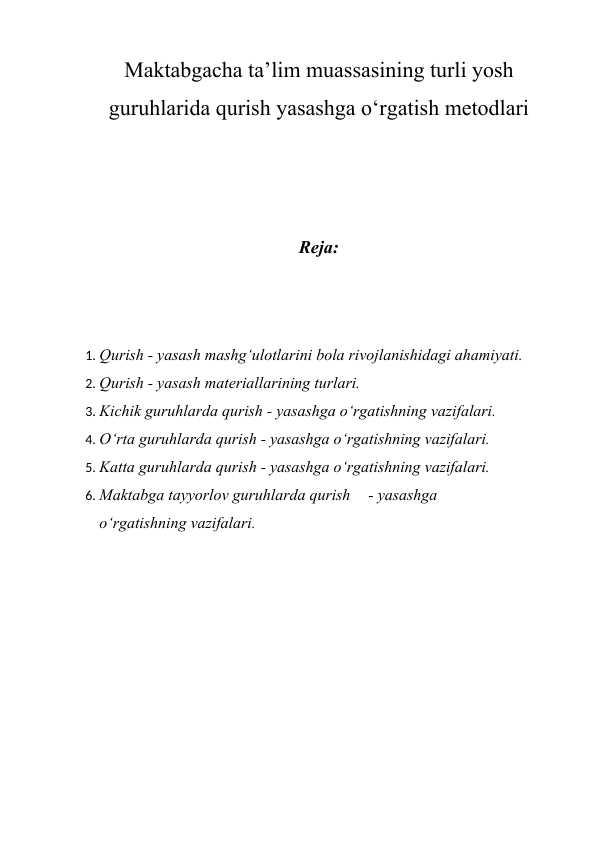 Maktabgacha ta’lim muassasining turli yosh guruhlarida qurish yasashga o‘rgatish metodlari

Reja:

1. Qurish - yasash mashg‘ulotlarini bola rivojlanishidagi ahamiyati.
2. Qurish - yasash materiallarining turlari.
3. Kichik guruhlarda qurish - yasashga o‘rgatishning vazifalari.
4. O‘rta guruhlarda qurish - yasashga o‘rgatishning vazifalari.
5. Katta guruhlarda qurish - yasashga o‘rgatishning vazifalari.
6. Maktabga tayyorlov guruhlarda qurish - yasashga o‘rgatishning vazifalari.